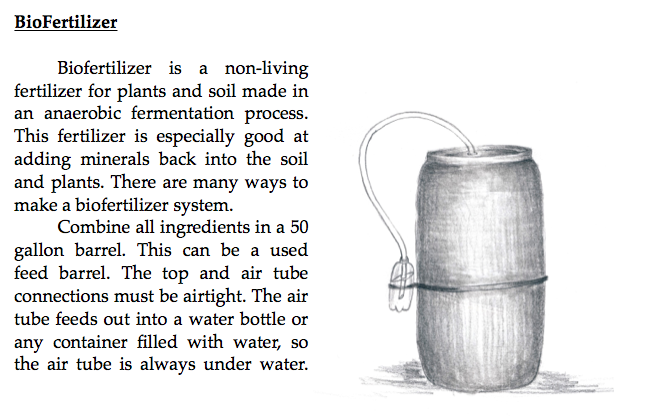 BioFertilizer

Biofertilizer is a non-living fertilizer for plants and soil made in an anaerobic fermentation process. This fertilizer is especially good at adding minerals back into the soil and plants. There are many ways to make a biofertilizer system.

Combine all ingredients in a 50 gallon barrel. This can be a used feed barrel. The top and air tube connections must be airtight. The air tube feeds out into a water bottle or any container filled with water, so the air tube is always under water.